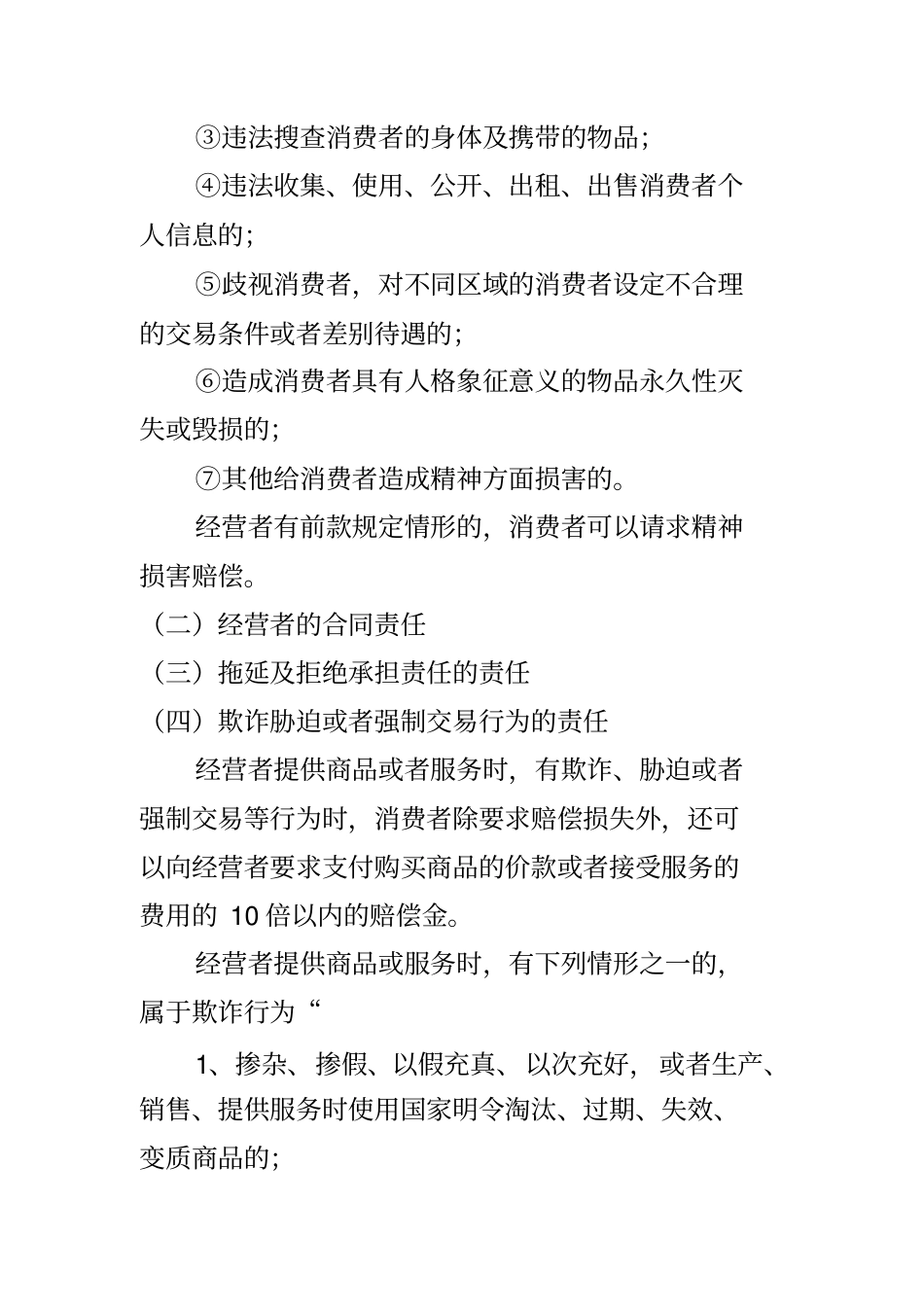 ③违法搜查消费者的身体及携带的物品;

④违法收集、使用、公开、出租、出售消费者个人信息的;

⑤歧视消费者，对不同区域的消费者设定不合理的交易条件或者差别待遇的;

⑥造成消费者具有人格象征意义的物品永久性灭失或毁损的;

⑦其他给消费者造成精神方面损害的。

经营者有前款规定情形的，消费者可以请求精神损害赔偿。

（二）经营者的合同责任

（三）拖延及拒绝承担责任的责任

（四）欺诈胁迫或者强制交易行为的责任

经营者提供商品或者服务时，有欺诈、胁迫或者强制交易等行为时，消费者除要求赔偿损失外，还可以向经营者要求支付购买商品的价款或者接受服务的费用的 10 倍以内的赔偿金。

经营者提供商品或服务时，有下列情形之一的，属于欺诈行为“

1、掺杂、掺假、以假充真、以次充好，或者生产、销售、提供服务时使用国家明令淘汰、过期、失效、变质商品的;